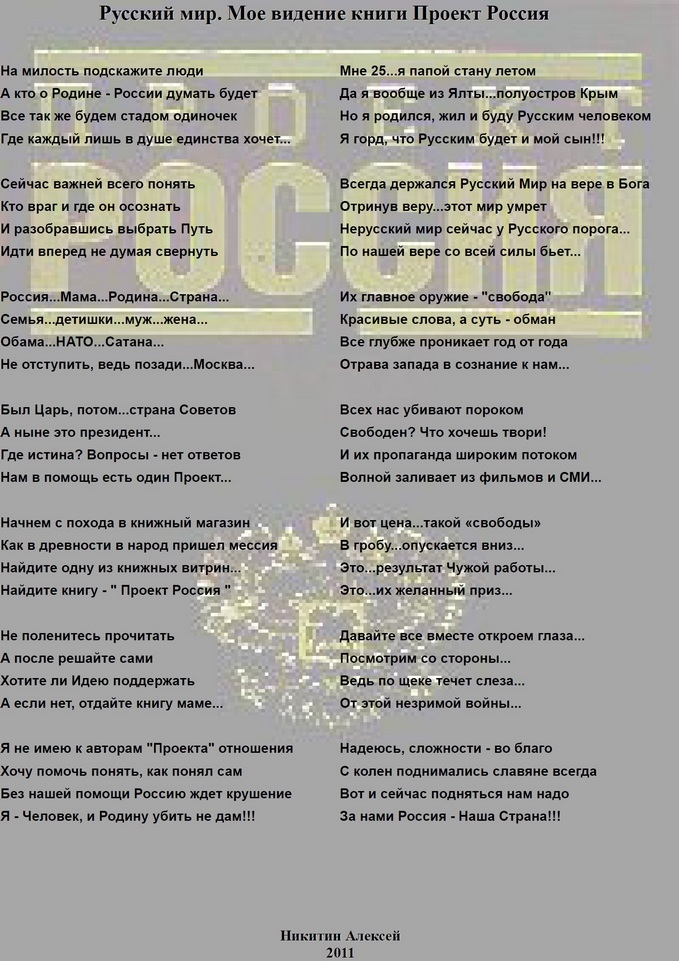 Русский мир. Мое видение книги Проект Россия

На милость подскажите люди
А кто о Родине - России думать будет
Все так же будем стадом одиночек
Где каждый лишь в душе единства хочет...

Сейчас важней всего понять
Кто враг и где он осознать
И разобравшись выбрать Путь
Идти вперед не думая свернуть

Россия...Мама...Родина...Страна...
Семья...детишки...муж...жена...
Обама...НАТО...Сатана...
Не отступить, ведь позади...Москва...

Был Царь, потом...страна Советов
А ныне это президент...
Где истина? Вопросы - нет ответов
Нам в помощь есть один Проект...

Начнем с похода в книжный магазин
Как в древности в народ пришел мессия
Найдите одну из книжных витрин...
Найдите книгу - " Проект Россия "

Не поленитесь прочитать
А после решайте сами
Хотите ли Идею поддержать
А если нет, отдайте книгу маме...

Я не имею к авторам "Проекта" отношения
Хочу помочь понять, как понял сам
Без нашей помощи Россию ждет крушение
Я - Человек, и Родину убить не дам!!!

Мне 25...я папой стану летом
Да я вообще из Ялты...полуостров Крым
Но я родился, жил и буду Русским человеком
Я горд, что Русским будет и мой сын!!!

Всегда держался Русский Мир на вере в Бога
Отринув веру...этот мир умрет
Нерусский мир сейчас у Русского порога...
По нашей вере со всей силы бьет...

Их главное оружие - "свобода"
Красивые слова, а суть - обман
Все глубже проникает год от года
Отрава запада в сознание к нам...

Всех нас убивают пороком
Свободен? Что хочешь твори!
И их пропаганда широким потоком
Волной заливает из фильмов и СМИ...

И вот цена...такой «свободы»
В гробу...опускается вниз...
Это...результат Чужой работы...
Это...их желанный приз...

Давайте все вместе откроем глаза...
Посмотрим со стороны...
Ведь по щеке течет слеза...
От этой незримой войны...

Надеюсь, сложности - во благо
С колен поднимались славяне всегда
Вот и сейчас подняться нам надо
За нами Россия - Наша Страна!!!

Никитин Алексей
2011